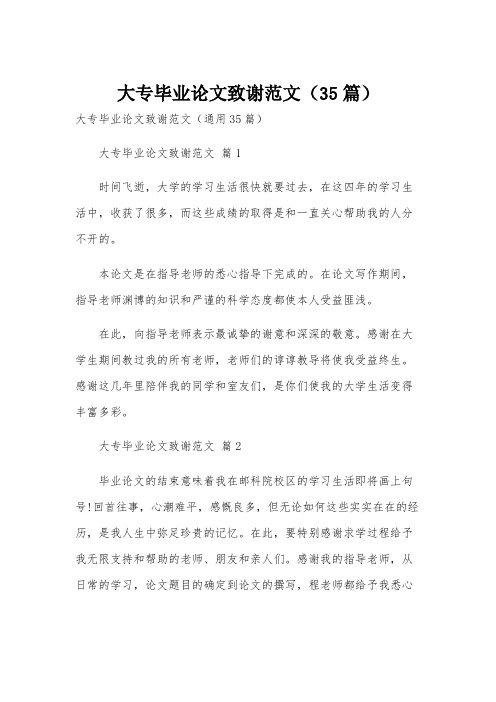 大专毕业论文致谢范文（35篇）

大专毕业论文致谢范文（通用35篇）

大专毕业论文致谢范文 篇1

时间飞逝，大学的学习生活很快就要过去，在这四年的学习生活中，收获了很多，而这些成绩的取得是和一直关心帮助我的人分不开的。

本论文是在指导老师的悉心指导下完成的。在论文写作期间，指导老师渊博的知识和严谨的科学态度都使本人受益匪浅。

在此，向指导老师表示最诚挚的谢意和深深的敬意。感谢在大学生期间教过我的所有老师，老师们的谆谆教导将使我受益终生。感谢这几年里陪伴我的同学和室友们，是你们使我的大学生活变得丰富多彩。

大专毕业论文致谢范文 篇2

毕业论文的结束意味着我在邮科院校区的学习生活即将画上句号!回首往事，心潮难平，感慨良多，但无论如何这些实实在在的经历，是我人生中弥足珍贵的记忆。在此，要特别感谢求学过程给予我无限支持和帮助的老师、朋友和亲人们。感谢我的指导老师，从日常的学习，论文题目的确定到论文的撰写，程老师都给予我悉心